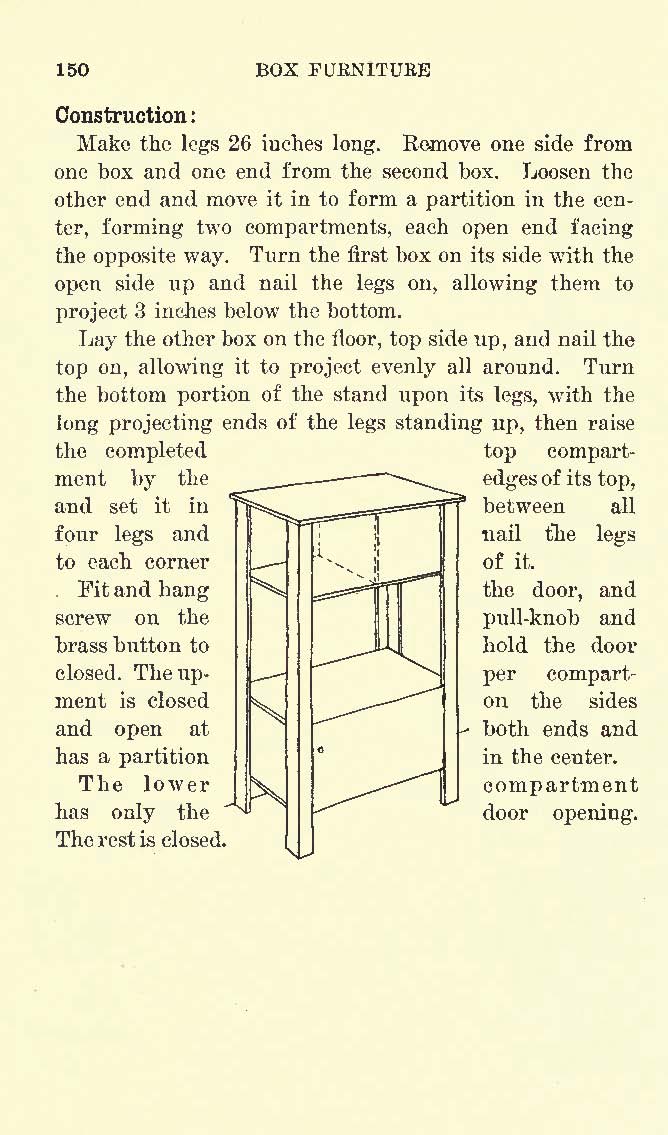 150 BOX FURNITURE

Construction:

Make the legs 26 inches long. Remove one side from one box and one end from the second box. Loosen the other end and move it in to form a partition in the center, forming two compartments, each open end facing the opposite way. Turn the first box on its side with the open side up and nail the legs on, allowing them to project 3 inches below the bottom.

Lay the other box on the floor, top side up, and nail the top on, allowing it to project evenly all around. Turn the bottom portion of the stand upon its legs, with the long projecting ends of the legs standing up, then raise the completed top compartment by the edges of its top, and set it in between all four legs and nail the legs to each corner of it.

Fit and hang the door, and screw on the pull-knob and brass button to hold the door closed. The upper compartment is closed on the sides and open at both ends and has a partition in the center.

The lower compartment has only the door opening. The rest is closed.